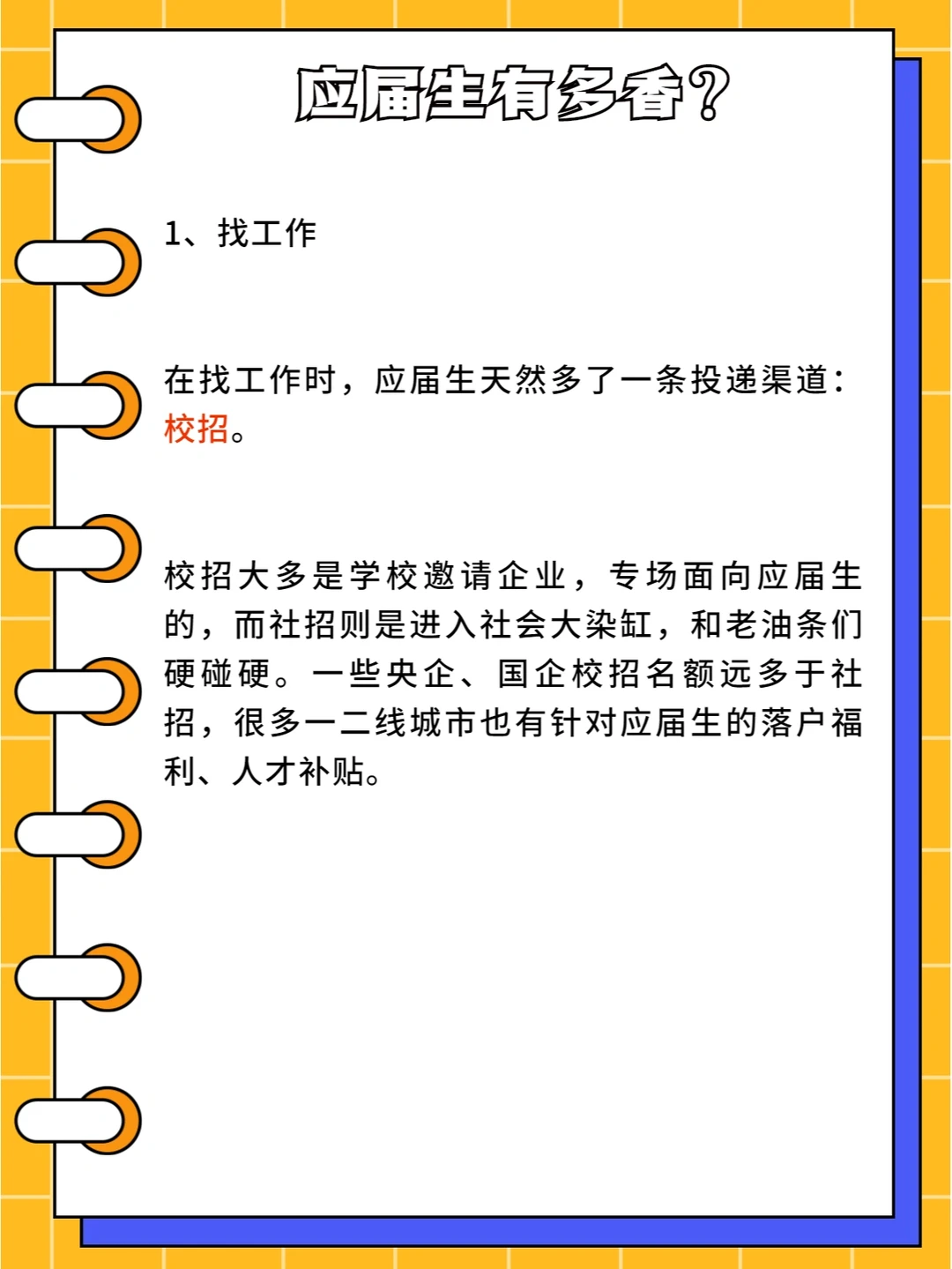 应届生有多香？

1、找工作

在找工作时，应届生天然多了一条投递渠道：校招。

校招大多是学校邀请企业，专场面向应届生的，而社招则是进入社会大染缸，和老油条们硬碰硬。一些央企、国企校招名额远多于社招，很多一二线城市也有针对应届生的落户福利、人才补贴。